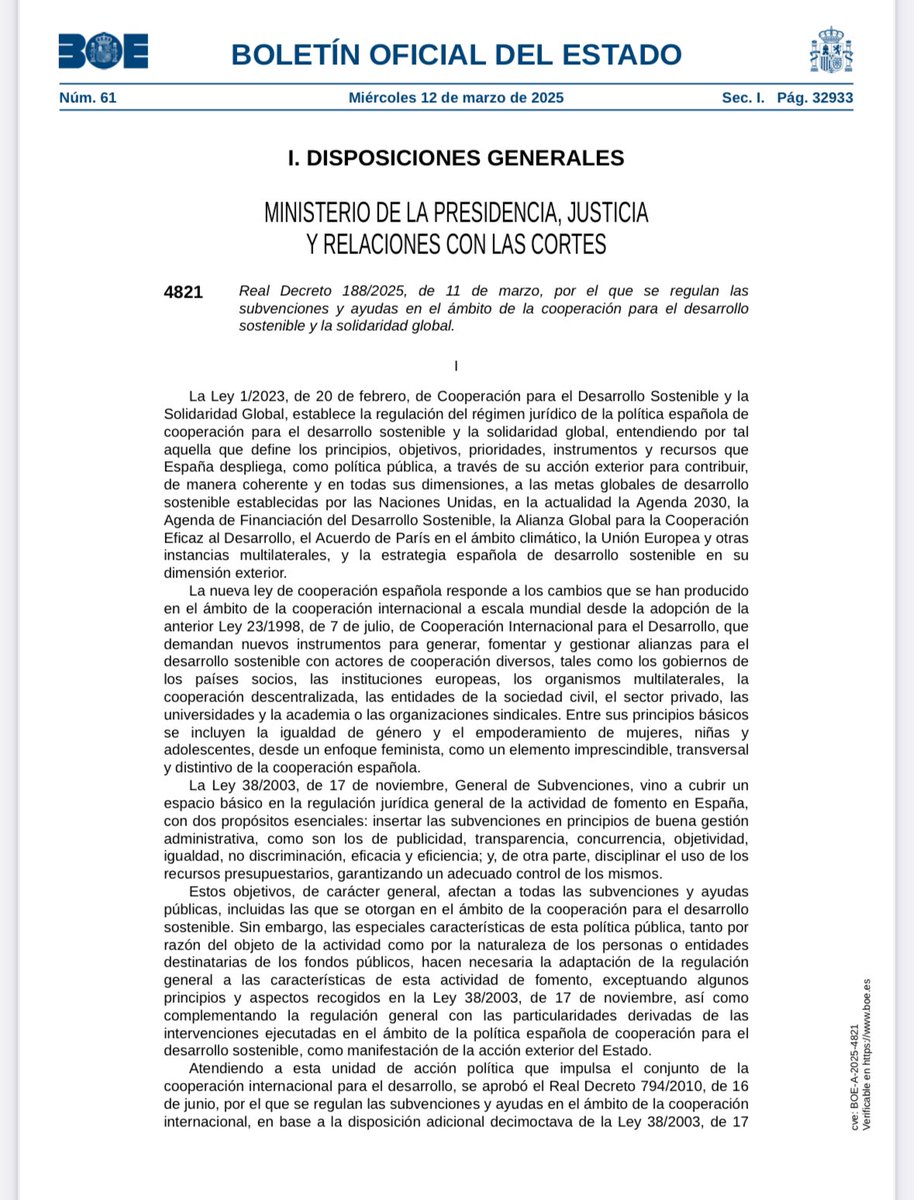 BOE

BOLETÍN OFICIAL DEL ESTADO

Núm. 61 Miércoles 12 de marzo de 2025 Sec. I. Pág. 32933

I. DISPOSICIONES GENERALES

MINISTERIO DE LA PRESIDENCIA, JUSTICIA Y RELACIONES CON LAS CORTES

4821 Real Decreto 188/2025, de 11 de marzo, por el que se regulan las subvenciones y ayudas en el ámbito de la cooperación para el desarrollo sostenible y la solidaridad global.

I

La Ley 1/2023, de 20 de febrero, de Cooperación para el Desarrollo Sostenible y la Solidaridad Global, establece la regulación del régimen jurídico de la política española de cooperación para el desarrollo sostenible y la solidaridad global, entendiendo por tal aquella que define los principios, objetivos, prioridades, instrumentos y recursos que España despliega, como política pública, a través de su acción exterior para contribuir, de manera coherente y en todas sus dimensiones, a las metas globales de desarrollo sostenible establecidas por las Naciones Unidas, en la actualidad la Agenda 2030, la Agenda de Financiación del Desarrollo Sostenible, la Alianza Global para la Cooperación Eficaz al Desarrollo, el Acuerdo de París en el ámbito climático, la Unión Europea y otras instancias multilaterales, y la estrategia española de desarrollo sostenible en su dimensión exterior.

La nueva ley de cooperación española responde a los cambios que se han producido en el ámbito de la cooperación internacional a escala mundial desde la adopción de la anterior Ley 23/1998, de 7 de julio, de Cooperación Internacional para el Desarrollo, que demandan nuevos instrumentos para generar, fomentar y gestionar alianzas para el desarrollo sostenible con actores de cooperación diversos, tales como los gobiernos de los países socios, las instituciones europeas, los organismos multilaterales, la cooperación descentralizada, las entidades de la sociedad civil, el sector privado, las universidades y la academia o las organizaciones sindicales. Entre sus principios básicos se incluyen la igualdad de género y el empoderamiento de mujeres, niñas y adolescentes, desde un enfoque feminista, como un elemento imprescindible, transversal y distintivo de la cooperación española.

La Ley 38/2003, de 17 de noviembre, General de Subvenciones, vino a cubrir un espacio básico en la regulación jurídica general de la actividad de fomento en España, con dos propósitos esenciales: insertar las subvenciones en principios de buena gestión administrativa, como son los de publicidad, transparencia, concurrencia, objetividad, igualdad, no discriminación, eficacia y eficiencia; y, de otra parte, disciplinar el uso de los recursos presupuestarios, garantizando un adecuado control de los mismos.

Estos objetivos, de carácter general, afectan a todas las subvenciones y ayudas públicas, incluidas las que se otorgan en el ámbito de la cooperación para el desarrollo sostenible. Sin embargo, las especiales características de esta política pública, tanto por razón del objeto de la actividad como por la naturaleza de los personas o entidades destinatarias de los fondos públicos, hacen necesaria la adaptación de la regulación general a las características de esta actividad de fomento, exceptuando algunos principios y aspectos recogidos en la Ley 38/2003, de 17 de noviembre, así como complementando la regulación general con las particularidades derivadas de las intervenciones ejecutadas en el ámbito de la política española de cooperación para el desarrollo sostenible, como manifestación de la acción exterior del Estado.

Atendiendo a esta unidad de acción política que impulsa el conjunto de la cooperación internacional para el desarrollo, se aprobó el Real Decreto 794/2010, de 16 de junio, por el que se regulan las subvenciones y ayudas en el ámbito de la cooperación internacional, en base a la disposición adicional decimoctava de la Ley 38/2003, de 17

cve: BOE-A-2025-4821
Verificable en https://www.boe.es